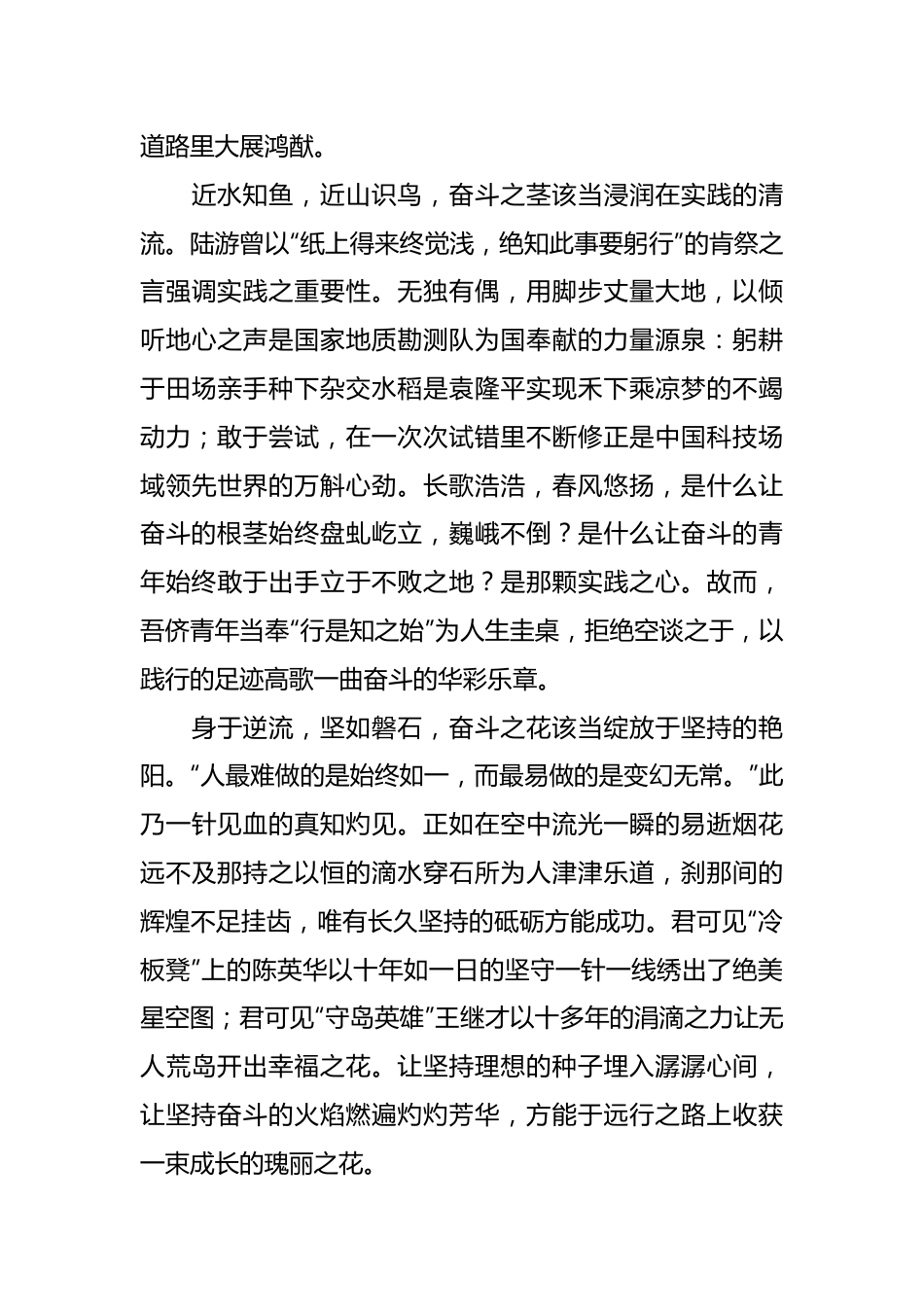 道路里大展鸿猷。

近水知鱼，近山识鸟，奋斗之茎该当浸润在实践的清流。陆游曾以“纸上得来终觉浅，绝知此事要躬行”的肯綮之言强调实践之重要性。无独有偶，用脚步丈量大地，以倾听地心之声是国家地质勘测队为国奉献的力量源泉：躬耕于田场亲手种下杂交水稻是袁隆平实现禾下乘凉梦的不竭动力；敢于尝试，在一次次试错里不断修正是中国科技场域领先世界的万斛心劲。长歌浩浩，春风悠扬，是什么让奋斗的根茎始终盘虬屹立，巍峨不倒？是什么让奋斗的青年始终敢于出手立于不败之地？是那颗实践之心。故而，吾侪青年当奉“行是知之始”为人生圭臬，拒绝空谈之于，以践行的足迹高歌一曲奋斗的华彩乐章。

身于逆流，坚如磐石，奋斗之花该当绽放于坚持的艳阳。“人最难做的是始终如一，而最易做的是变幻无常。”此乃一针见血的真知灼见。正如在空中流光一瞬的易逝烟花远不及那持之以恒的滴水穿石所为人津津乐道，刹那间的辉煌不足挂齿，唯有长久坚持的砥砺方能成功。君可见“冷板凳”上的陈英华以十年如一日的坚守一针一线绣出了绝美星空图；君可见“守岛英雄”王继才以十多年的涓滴之力让无人荒岛开出幸福之花。让坚持理想的种子埋入潺潺心间，让坚持奋斗的火焰燃遍灼灼芳华，方能于远行之路上收获一束成长的瑰丽之花。